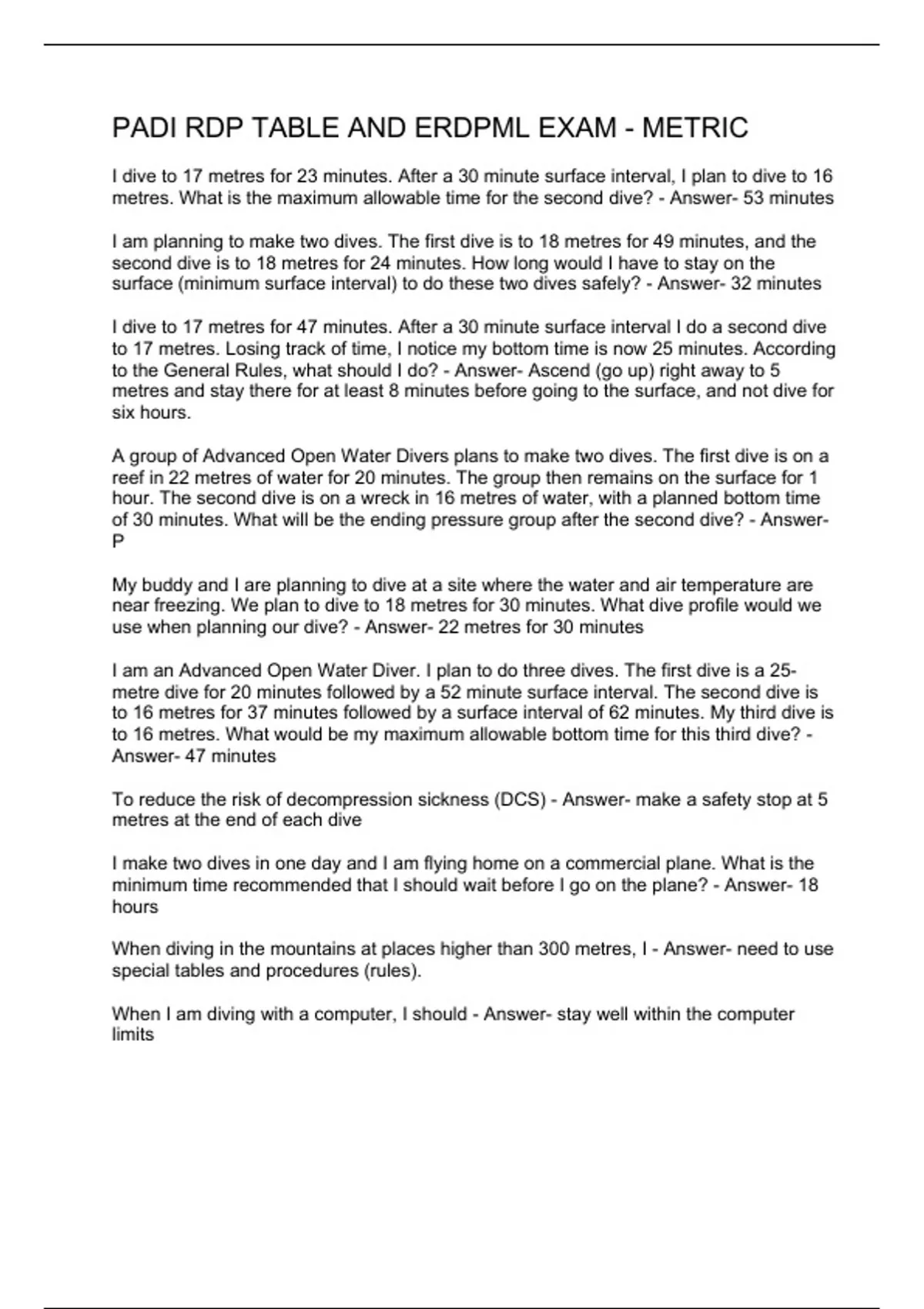 PADI RDP TABLE AND ERDPML EXAM - METRIC

I dive to 17 metres for 23 minutes. After a 30 minute surface interval, I plan to dive to 16 metres. What is the maximum allowable time for the second dive? - Answer- 53 minutes

I am planning to make two dives. The first dive is to 18 metres for 49 minutes, and the second dive is to 18 metres for 24 minutes. How long would I have to stay on the surface (minimum surface interval) to do these two dives safely? - Answer- 32 minutes

I dive to 17 metres for 47 minutes. After a 30 minute surface interval I do a second dive to 17 metres. Losing track of time, I notice my bottom time is now 25 minutes. According to the General Rules, what should I do? - Answer- Ascend (go up) right away to 5 metres and stay there for at least 8 minutes before going to the surface, and not dive for six hours.

A group of Advanced Open Water Divers plans to make two dives. The first dive is on a reef in 22 metres of water for 20 minutes. The group then remains on the surface for 1 hour. The second dive is on a wreck in 16 metres of water, with a planned bottom time of 30 minutes. What will be the ending pressure group after the second dive? - Answer- P

My buddy and I are planning to dive at a site where the water and air temperature are near freezing. We plan to dive to 18 metres for 30 minutes. What dive profile would we use when planning our dive? - Answer- 22 metres for 30 minutes

I am an Advanced Open Water Diver. I plan to do three dives. The first dive is a 25-metre dive for 20 minutes followed by a 52 minute surface interval. The second dive is to 16 metres for 37 minutes followed by a surface interval of 62 minutes. My third dive is to 16 metres. What would be my maximum allowable bottom time for this third dive? - Answer- 47 minutes

To reduce the risk of decompression sickness (DCS) - Answer- make a safety stop at 5 metres at the end of each dive

I make two dives in one day and I am flying home on a commercial plane. What is the minimum time recommended that I should wait before I go on the plane? - Answer- 18 hours

When diving in the mountains at places higher than 300 metres, I - Answer- need to use special tables and procedures (rules).

When I am diving with a computer, I should - Answer- stay well within the computer limits